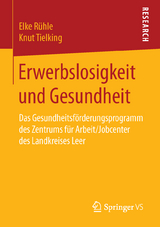 Elke Rühle
Knut Tielking

RESEARCH

Erwerbslosigkeit und Gesundheit

Das Gesundheitsförderungsprogramm des Zentrums für Arbeit/Jobcenter des Landkreises Leer

Springer VS